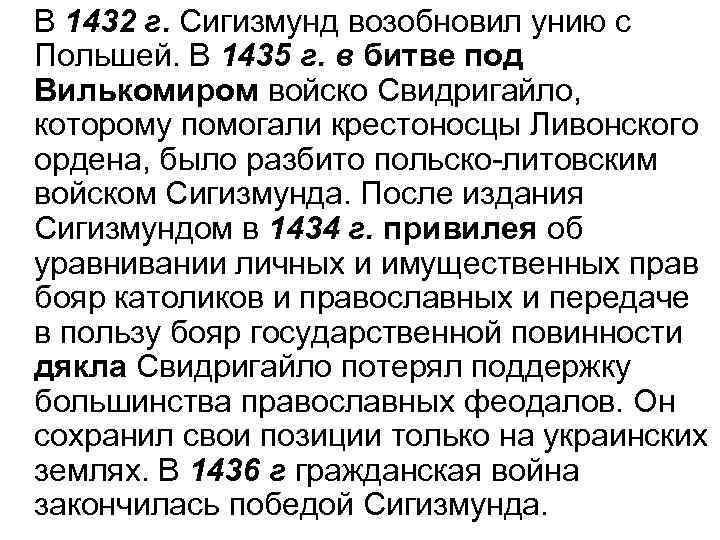 В 1432 г. Сигизмунд возобновил унию с Польшей. В 1435 г. в битве под Вилькомиром войско Свидригайло, которому помогали крестоносцы Ливонского ордена, было разбито польско-литовским войском Сигизмунда. После издания Сигизмундом в 1434 г. привилея об уравнивании личных и имущественных прав бояр католиков и православных и передаче в пользу бояр государственной повинности дякла Свидригайло потерял поддержку большинства православных феодалов. Он сохранил свои позиции только на украинских землях. В 1436 г гражданская война закончилась победой Сигизмунда.